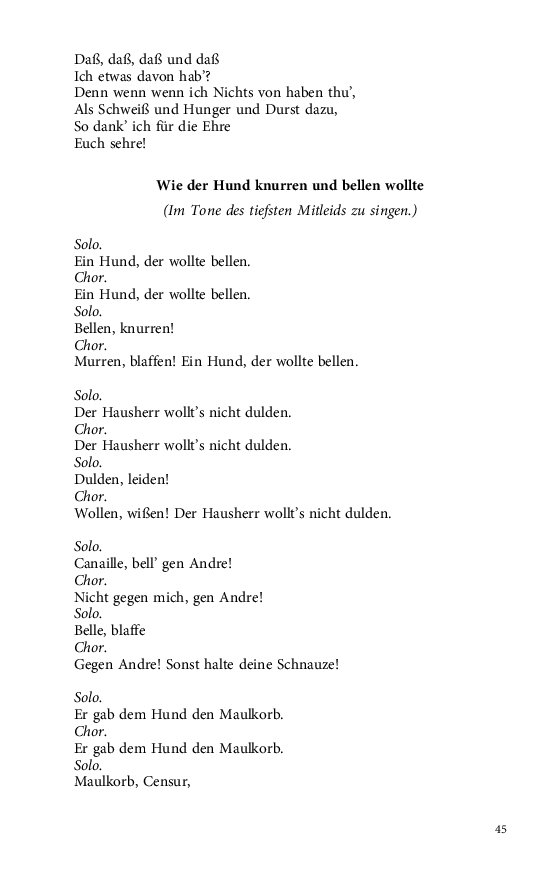 Daß, daß, daß und daß
Ich etwas davon hab'?
Denn wenn wenn ich Nichts von haben thu',
Als Schweiß und Hunger und Durst dazu,
So dank' ich für die Ehre
Euch sehre!

Wie der Hund knurren und bellen wollte

(Im Tone des tiefsten Mitleids zu singen.)

Solo.
Ein Hund, der wollte bellen.
Chor.
Ein Hund, der wollte bellen.
Solo.
Bellen, knurren!
Chor.
Murren, blaffen! Ein Hund, der wollte bellen.

Solo.
Der Hausherr wollt's nicht dulden.
Chor.
Der Hausherr wollt's nicht dulden.
Solo.
Dulden, leiden!
Chor.
Wollen, wißen! Der Hausherr wollt's nicht dulden.

Solo.
Canaille, bell' gen Andre!
Chor.
Nicht gegen mich, gen Andre!
Solo.
Belle, blaffe
Chor.
Gegen Andre! Sonst halte deine Schnauze!

Solo.
Er gab dem Hund den Maulkorb.
Chor.
Er gab dem Hund den Maulkorb.
Solo.
Maulkorb, Censur,

45